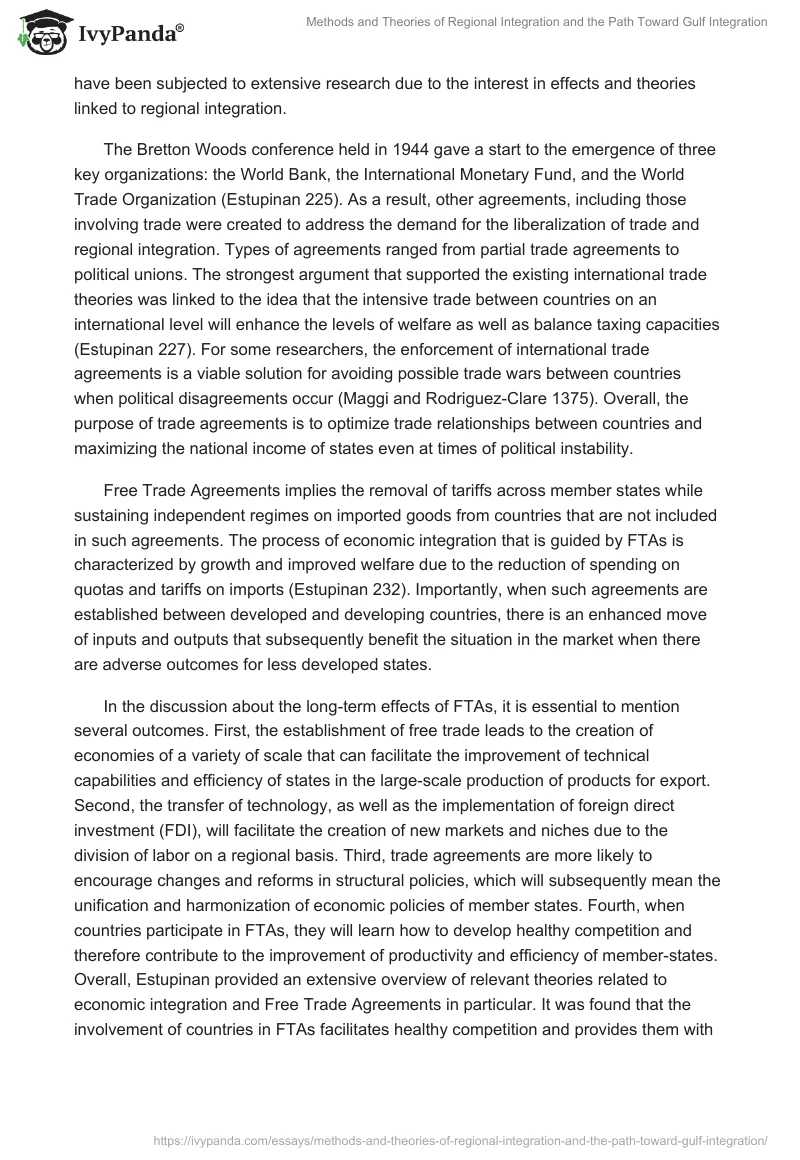 IvyPanda®

Methods and Theories of Regional Integration and the Path Toward Gulf Integration

have been subjected to extensive research due to the interest in effects and theories linked to regional integration.

The Bretton Woods conference held in 1944 gave a start to the emergence of three key organizations: the World Bank, the International Monetary Fund, and the World Trade Organization (Estupinan 225). As a result, other agreements, including those involving trade were created to address the demand for the liberalization of trade and regional integration. Types of agreements ranged from partial trade agreements to political unions. The strongest argument that supported the existing international trade theories was linked to the idea that the intensive trade between countries on an international level will enhance the levels of welfare as well as balance taxing capacities (Estupinan 227). For some researchers, the enforcement of international trade agreements is a viable solution for avoiding possible trade wars between countries when political disagreements occur (Maggi and Rodriguez-Clare 1375). Overall, the purpose of trade agreements is to optimize trade relationships between countries and maximizing the national income of states even at times of political instability.

Free Trade Agreements implies the removal of tariffs across member states while sustaining independent regimes on imported goods from countries that are not included in such agreements. The process of economic integration that is guided by FTAs is characterized by growth and improved welfare due to the reduction of spending on quotas and tariffs on imports (Estupinan 232). Importantly, when such agreements are established between developed and developing countries, there is an enhanced move of inputs and outputs that subsequently benefit the situation in the market when there are adverse outcomes for less developed states.

In the discussion about the long-term effects of FTAs, it is essential to mention several outcomes. First, the establishment of free trade leads to the creation of economies of a variety of scale that can facilitate the improvement of technical capabilities and efficiency of states in the large-scale production of products for export. Second, the transfer of technology, as well as the implementation of foreign direct investment (FDI), will facilitate the creation of new markets and niches due to the division of labor on a regional basis. Third, trade agreements are more likely to encourage changes and reforms in structural policies, which will subsequently mean the unification and harmonization of economic policies of member states. Fourth, when countries participate in FTAs, they will learn how to develop healthy competition and therefore contribute to the improvement of productivity and efficiency of member-states. Overall, Estupinan provided an extensive overview of relevant theories related to economic integration and Free Trade Agreements in particular. It was found that the involvement of countries in FTAs facilitates healthy competition and provides them with

https://ivypanda.com/essays/methods-and-theories-of-regional-integration-and-the-path-toward-gulf-integration/